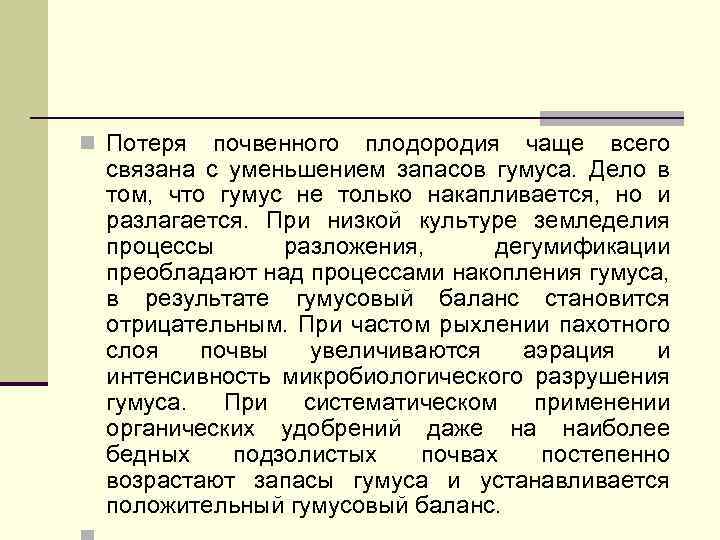 Потеря почвенного плодородия чаще всего связана с уменьшением запасов гумуса. Дело в том, что гумус не только накапливается, но и разлагается. При низкой культуре земледелия процессы разложения, дегумификации преобладают над процессами накопления гумуса, в результате гумусовый баланс становится отрицательным. При частом рыхлении пахотного слоя почвы увеличиваются аэрация и интенсивность микробиологического разрушения гумуса. При систематическом применении органических удобрений даже на наиболее бедных подзолистых почвах постепенно возрастают запасы гумуса и устанавливается положительный гумусовый баланс.